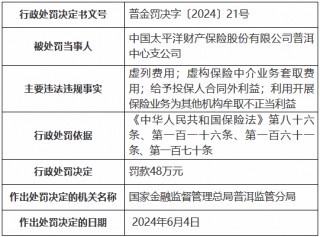 | 行政处罚决定书文号 | 普金罚决字〔2024〕21号 |
|---|---|
| 被处罚当事人 | 中国太平洋财产保险股份有限公司普洱中心支公司 |
| 主要违法违规事实 | 虚列费用；虚构保险中介业务套取费用；给予投保人合同外利益；利用开展保险业务为其他机构牟取不正当利益 |
| 行政处罚依据 | 《中华人民共和国保险法》第八十六条、第一百一十六条、第一百六十一条、第一百七十条 |
| 行政处罚决定 | 罚款48万元 |
| 作出处罚决定的机关名称 | 国家金融监督管理总局普洱监管分局 |
| 作出处罚决定的日期 | 2024年6月4日 |